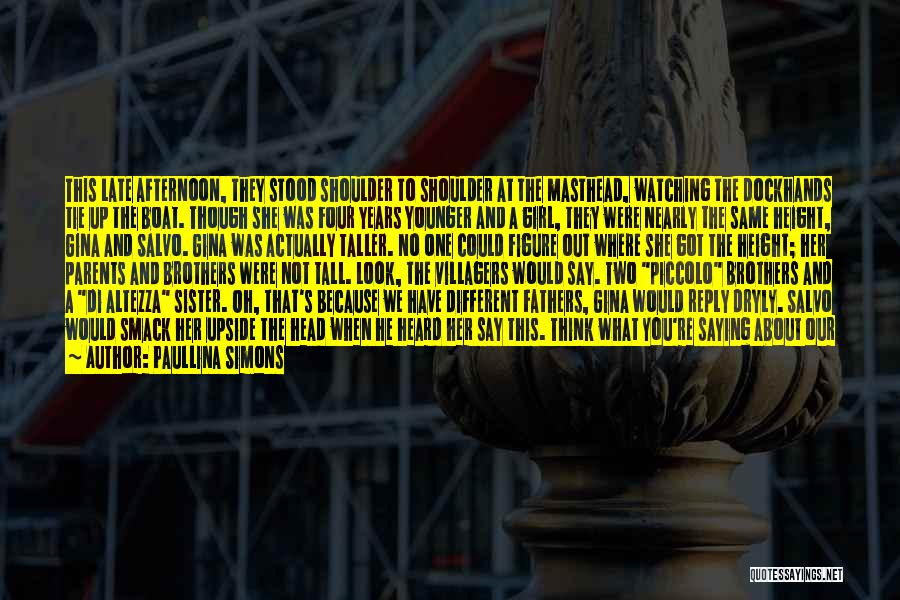 THIS LATE AFTERNOON, THEY STOOD SHOULDER TO SHOULDER AT THE MASTHEAD, WATCHING THE DOCKHANDS TIE UP THE BOAT. THOUGH SHE WAS FOUR YEARS YOUNGER AND A GIRL, THEY WERE NEARLY THE SAME HEIGHT, GINA AND SALVO. GINA WAS ACTUALLY TALLER. NO ONE COULD FIGURE OUT WHERE SHE GOT THE HEIGHT; HER PARENTS AND BROTHERS WERE NOT TALL. LOOK, THE VILLAGERS WOULD SAY. TWO "PICCOLO" BROTHERS AND A "DI ALTEZZA" SISTER. OH, THAT'S BECAUSE WE HAVE DIFFERENT FATHERS, GINA WOULD REPLY DRYLY. SALVO WOULD SMACK HER UPSIDE THE HEAD WHEN HE HEARD HER SAY THIS. THINK WHAT YOU'RE SAYING ABOUT OUR

— AUTHOR: PAULLINA SIMONS

QUOTESSAYINGS.NET